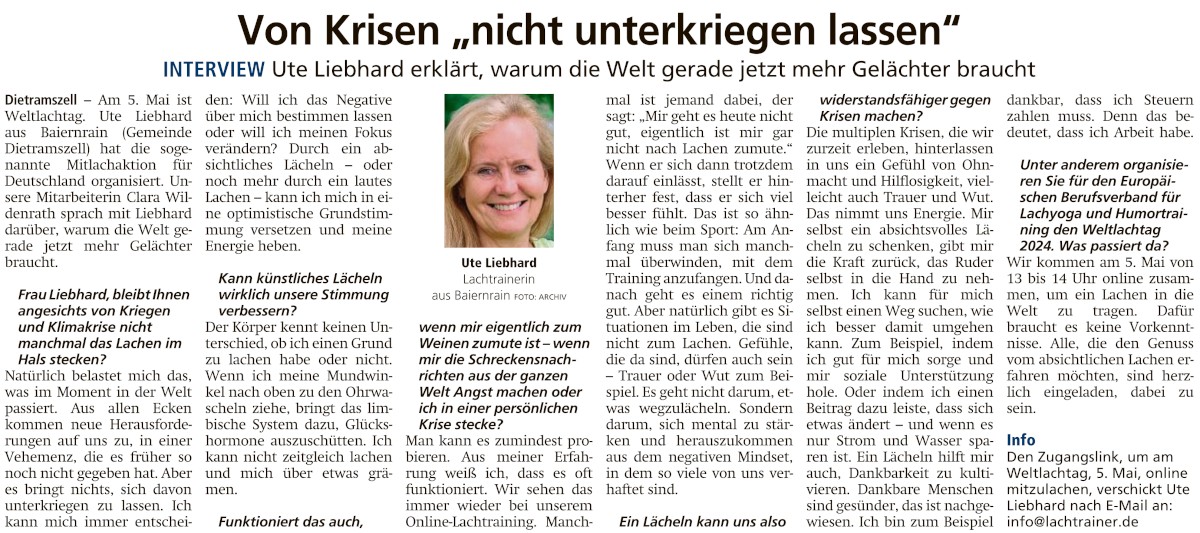 Von Krisen „nicht unterkriegen lassen“

INTERVIEW Ute Liebhard erklärt, warum die Welt gerade jetzt mehr Gelächter braucht

Dietramszell – Am 5. Mai ist Weltlachtag. Ute Liebhard aus Baiernrain (Gemeinde Dietramszell) hat die sogenannte Mitlachaktion für Deutschland organisiert. Unsere Mitarbeiterin Clara Wildenrath sprach mit Liebhard darüber, warum die Welt gerade jetzt mehr Gelächter braucht.

Frau Liebhard, bleibt Ihnen angesichts von Kriegen und Klimakrise nicht manchmal das Lachen im Hals stecken?

Natürlich belastet mich das, was im Moment in der Welt passiert. Aus allen Ecken kommen neue Herausforderungen auf uns zu, in einer Vehemenz, die es früher so noch nicht gegeben hat. Aber es bringt nichts, sich davon unterkriegen zu lassen. Ich kann mich immer entscheiden: Will ich das Negative über mich bestimmen lassen oder will ich meinen Fokus verändern? Durch ein absichtliches Lächeln – oder noch mehr durch ein lautes Lachen – kann ich mich in eine optimistische Grundstimmung versetzen und meine Energie heben.

Kann künstliches Lächeln wirklich unsere Stimmung verbessern?

Der Körper kennt keinen Unterschied, ob ich einen Grund zu lachen habe oder nicht. Wenn ich meine Mundwinkel nach oben zu den Ohrwascheln ziehe, bringt das limbische System dazu, Glückshormone auszuschütten. Ich kann nicht zeitgleich lachen und mich über etwas grämen.

Funktioniert das auch,

Ute Liebhard
Lachtrainerin aus Baiernrain FOTO: ARCHIV

wenn mir eigentlich zum Weinen zumute ist – wenn mir die Schreckensnachrichten aus der ganzen Welt Angst machen oder ich in einer persönlichen Krise stecke?

Man kann es zumindest probieren. Aus meiner Erfahrung weiß ich, dass es oft funktioniert. Wir sehen das immer wieder bei unserem Online-Lachtraining. Manchmal ist jemand dabei, der sagt: „Mir geht es heute nicht gut, eigentlich ist mir gar nicht nach Lachen zumute.“ Wenn er sich dann trotzdem darauf einlässt, stellt er hinterher fest, dass er sich viel besser fühlt. Das ist so ähnlich wie beim Sport: Am Anfang muss man sich manchmal überwinden, mit dem Training anzufangen. Und danach geht es einem richtig gut. Aber natürlich gibt es Situationen im Leben, die sind nicht zum Lachen. Gefühle, die da sind, dürfen auch sein – Trauer oder Wut zum Beispiel. Es geht nicht darum, etwas wegzulächeln. Sondern darum, sich mental zu stärken und herauszukommen aus dem negativen Mindset, in dem so viele von uns verhaftet sind.

Ein Lächeln kann uns also widerstandsfähiger gegen Krisen machen?

Die multiplen Krisen, die wir zurzeit erleben, hinterlassen in uns ein Gefühl von Ohnmacht und Hilflosigkeit, vielleicht auch Trauer und Wut. Das nimmt uns Energie. Mir selbst ein absichtsvolles Lächeln zu schenken, gibt mir die Kraft zurück, das Ruder selbst in die Hand zu nehmen. Ich kann für mich selbst einen Weg suchen, wie ich besser damit umgehen kann. Zum Beispiel, indem ich gut für mich sorge und mir soziale Unterstützung hole. Oder indem ich einen Beitrag dazu leiste, dass sich etwas ändert – und wenn es nur Strom und Wasser sparen ist. Ein Lächeln hilft mir auch, Dankbarkeit zu kultivieren. Dankbare Menschen sind gesünder, das ist nachgewiesen. Ich bin zum Beispiel dankbar, dass ich Steuern zahlen muss. Denn das bedeutet, dass ich Arbeit habe.

Unter anderem organisieren Sie für den Europäischen Berufsverband für Lachyoga und Humortraining den Weltlachtag 2024. Was passiert da?

Wir kommen am 5. Mai von 13 bis 14 Uhr online zusammen, um ein Lachen in die Welt zu tragen. Dafür braucht es keine Vorkenntnisse. Alle, die den Genuss vom absichtlichen Lachen erfahren möchten, sind herzlich eingeladen, dabei zu sein.

Info
Den Zugangslink, um am Weltlachtag, 5. Mai, online mitzulachen, verschickt Ute Liebhard nach E-Mail an: info@lachtrainer.de